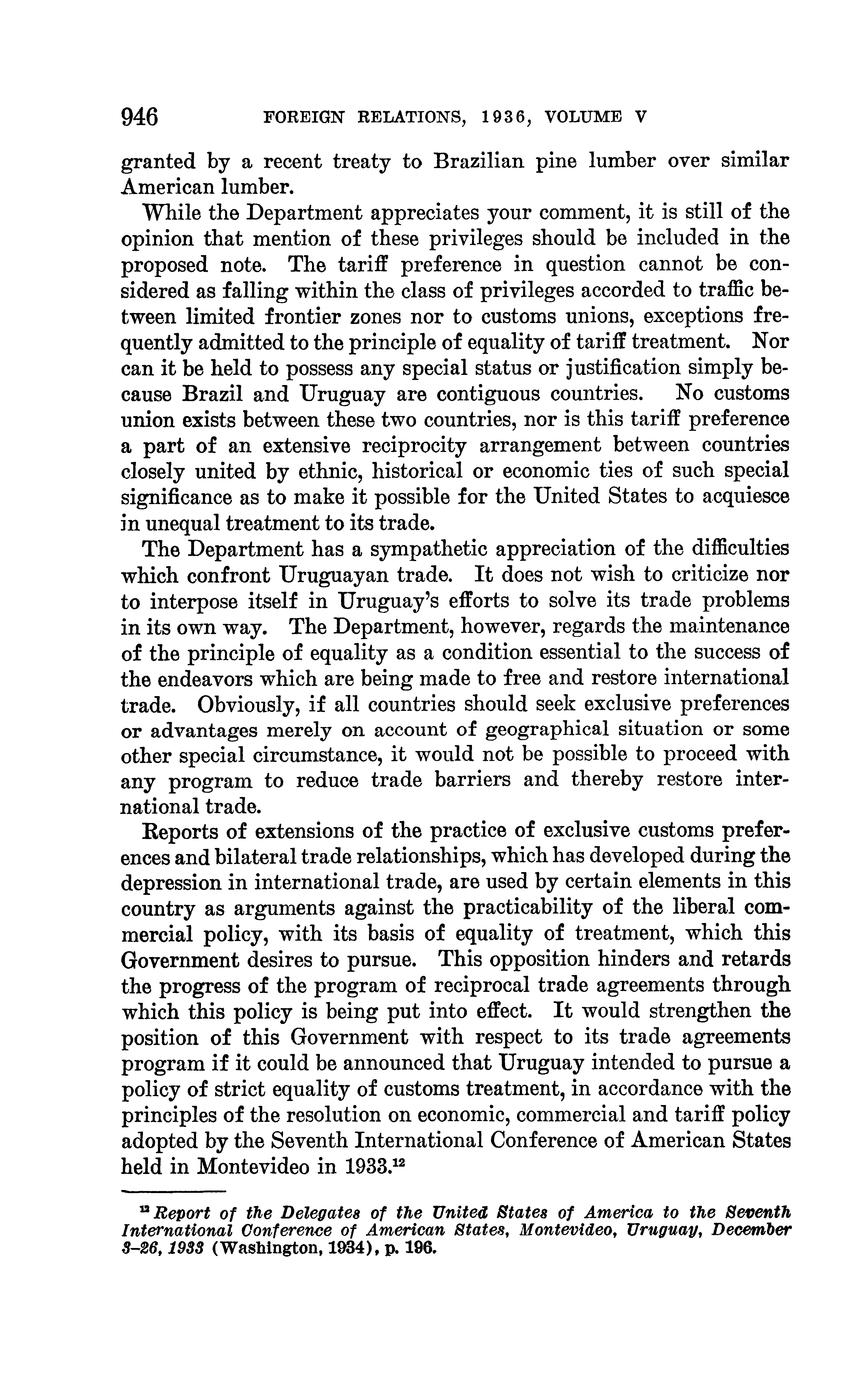 946 FOREIGN RELATIONS, 1936, VOLUME V

granted by a recent treaty to Brazilian pine lumber over similar American lumber.

While the Department appreciates your comment, it is still of the opinion that mention of these privileges should be included in the proposed note. The tariff preference in question cannot be considered as falling within the class of privileges accorded to traffic between limited frontier zones nor to customs unions, exceptions frequently admitted to the principle of equality of tariff treatment. Nor can it be held to possess any special status or justification simply because Brazil and Uruguay are contiguous countries. No customs union exists between these two countries, nor is this tariff preference a part of an extensive reciprocity arrangement between countries closely united by ethnic, historical or economic ties of such special significance as to make it possible for the United States to acquiesce in unequal treatment to its trade.

The Department has a sympathetic appreciation of the difficulties which confront Uruguayan trade. It does not wish to criticize nor to interpose itself in Uruguay's efforts to solve its trade problems in its own way. The Department, however, regards the maintenance of the principle of equality as a condition essential to the success of the endeavors which are being made to free and restore international trade. Obviously, if all countries should seek exclusive preferences or advantages merely on account of geographical situation or some other special circumstance, it would not be possible to proceed with any program to reduce trade barriers and thereby restore international trade.

Reports of extensions of the practice of exclusive customs preferences and bilateral trade relationships, which has developed during the depression in international trade, are used by certain elements in this country as arguments against the practicability of the liberal commercial policy, with its basis of equality of treatment, which this Government desires to pursue. This opposition hinders and retards the progress of the program of reciprocal trade agreements through which this policy is being put into effect. It would strengthen the position of this Government with respect to its trade agreements program if it could be announced that Uruguay intended to pursue a policy of strict equality of customs treatment, in accordance with the principles of the resolution on economic, commercial and tariff policy adopted by the Seventh International Conference of American States held in Montevideo in 1933.$^{12}$

$^{12}$ Report of the Delegates of the United States of America to the Seventh International Conference of American States, Montevideo, Uruguay, December 3–26, 1933 (Washington, 1934), p. 196.